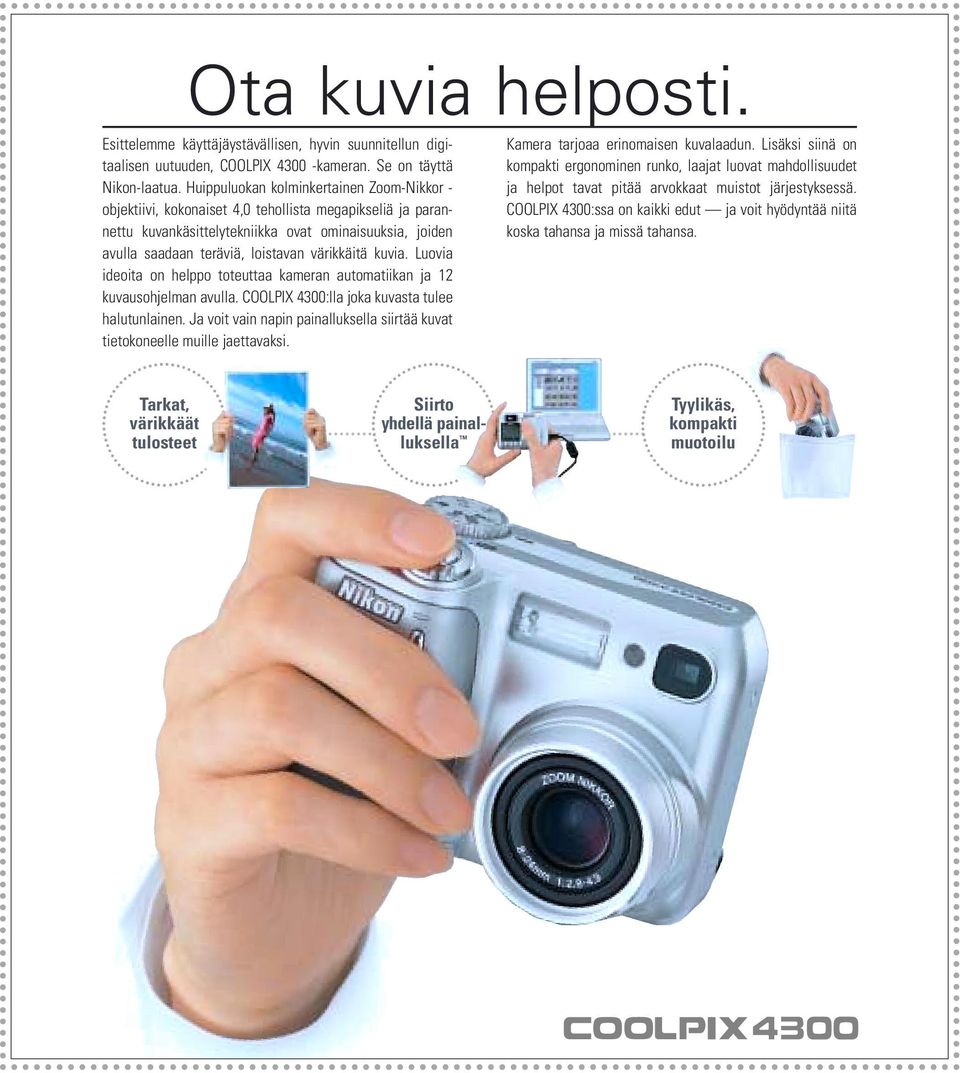 Ota kuvia helposti.

Esittelemme käyttäjäystävällisen, hyvin suunnitellun digitaalisen uutuuden, COOLPIX 4300 -kameran. Se on täyttä Nikon-laatua. Huippuluokan kolminkertainen Zoom-Nikkor -objektiivi, kokonaiset 4,0 tehollista megapikseliä ja parannettu kuvankäsittelytekniikka ovat ominaisuuksia, joiden avulla saadaan teräviä, loistavan värikkäitä kuvia. Luovia ideoita on helppo toteuttaa kameran automatiikan ja 12 kuvausohjelman avulla. COOLPIX 4300:lla joka kuvasta tulee halutunlainen. Ja voit vain napin painalluksella siirtää kuvat tietokoneelle muille jaettavaksi.

Kamera tarjoaa erinomaisen kuvalaadun. Lisäksi siinä on kompakti ergonominen runko, laajat luovat mahdollisuudet ja helpot tavat pitää arvokkaat muistot järjestyksessä. COOLPIX 4300:ssa on kaikki edut — ja voit hyödyntää niitä koska tahansa ja missä tahansa.

Tarkat, värikkäät tulosteet

Siirto yhdellä painalluksella™

Tyylikäs, kompakti muotoilu

Nikon

ZOOM NIKKOR 8-24mm 1:2.8-4.9

COOLPIX 4300